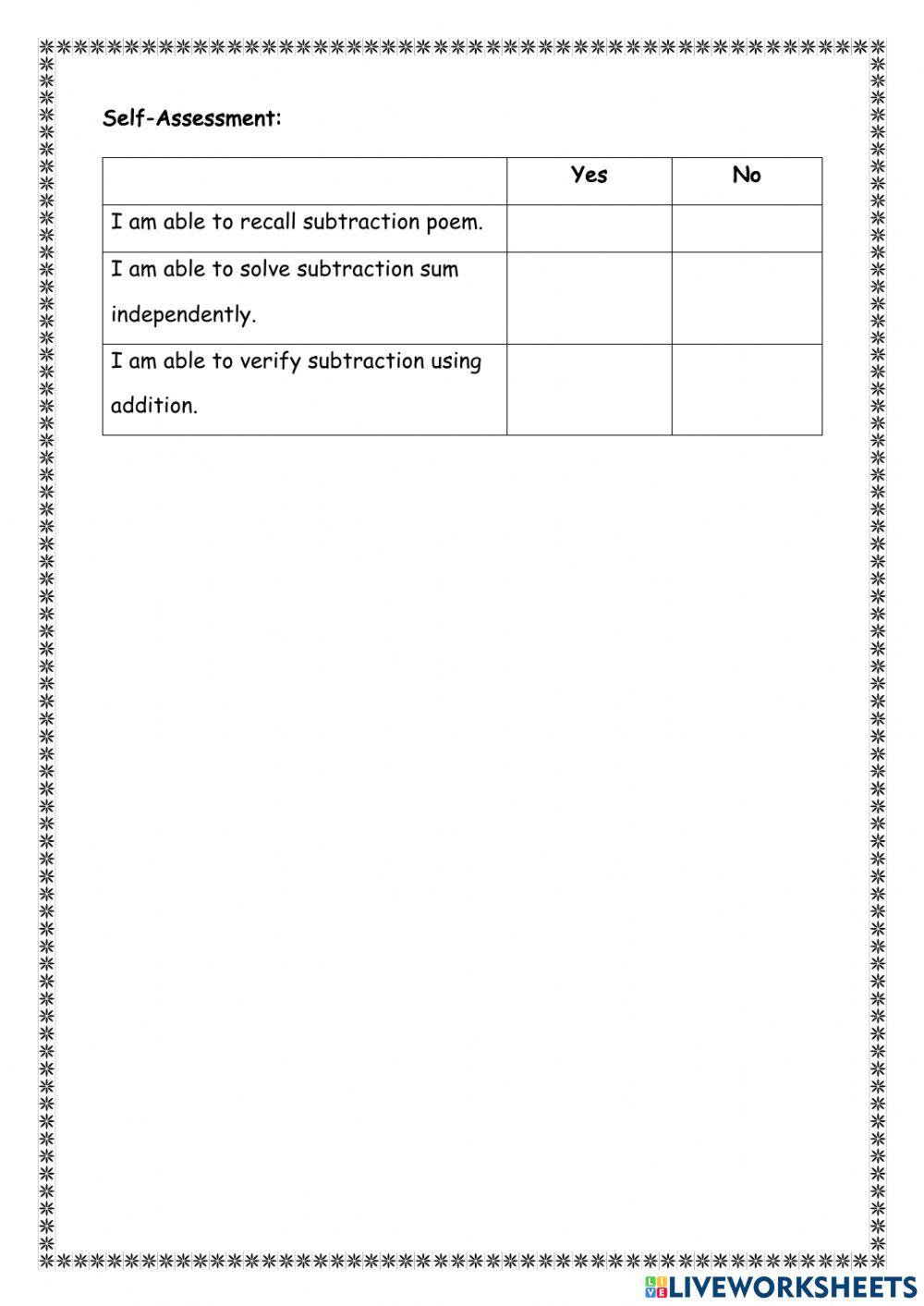 Self-Assessment:

| | Yes | No |
|---|---|---|
| I am able to recall subtraction poem. | | |
| I am able to solve subtraction sum independently. | | |
| I am able to verify subtraction using addition. | | |

LIVEWORKSHEETS